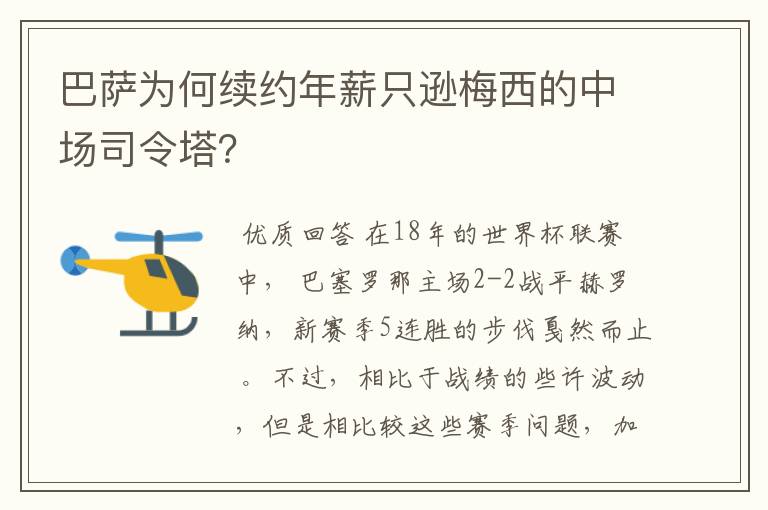 巴萨为何续约年薪只逊梅西的中场司令塔?

优质回答 在18年的世界杯联赛中，巴塞罗那主场2-2战平赫罗纳，新赛季5连胜的步伐戛然而止。不过，相比于战绩的些许波动，但是相比较这些赛季问题，加